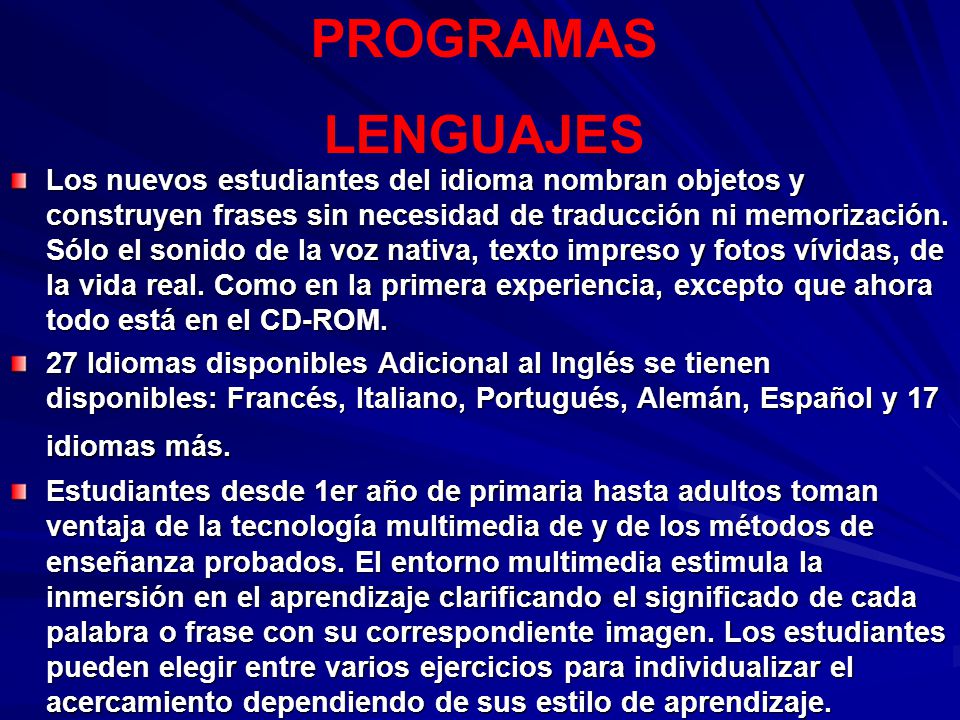 PROGRAMAS

LENGUAJES

Los nuevos estudiantes del idioma nombran objetos y construyen frases sin necesidad de traducción ni memorización. Sólo el sonido de la voz nativa, texto impreso y fotos vívidas, de la vida real. Como en la primera experiencia, excepto que ahora todo está en el CD-ROM.

27 Idiomas disponibles Adicional al Inglés se tienen disponibles: Francés, Italiano, Portugués, Alemán, Español y 17 idiomas más.

Estudiantes desde 1er año de primaria hasta adultos toman ventaja de la tecnología multimedia de y de los métodos de enseñanza probados. El entorno multimedia estimula la inmersión en el aprendizaje clarificando el significado de cada palabra o frase con su correspondiente imagen. Los estudiantes pueden elegir entre varios ejercicios para individualizar el acercamiento dependiendo de sus estilo de aprendizaje.